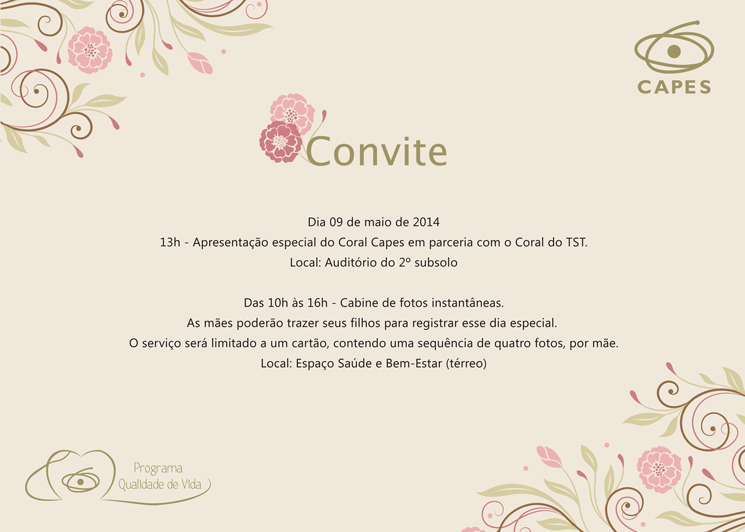 CAPES

Convite

Dia 09 de maio de 2014
13h - Apresentação especial do Coral Capes em parceria com o Coral do TST.
Local: Auditório do 2º subsolo

Das 10h às 16h - Cabine de fotos instantâneas.
As mães poderão trazer seus filhos para registrar esse dia especial.
O serviço será limitado a um cartão, contendo uma sequência de quatro fotos, por mãe.
Local: Espaço Saúde e Bem-Estar (térreo)

Programa
Qualidade de Vida